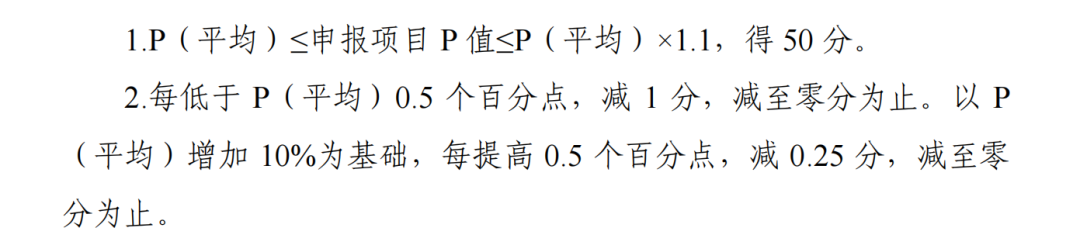 1.P（平均）≤申报项目 P 值≤P（平均）×1.1，得 50 分。

2.每低于 P（平均）0.5 个百分点，减 1 分，减至零分为止。以 P（平均）增加 10%为基础，每提高 0.5 个百分点，减 0.25 分，减至零分为止。